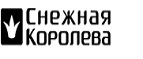 Снежная
Королева